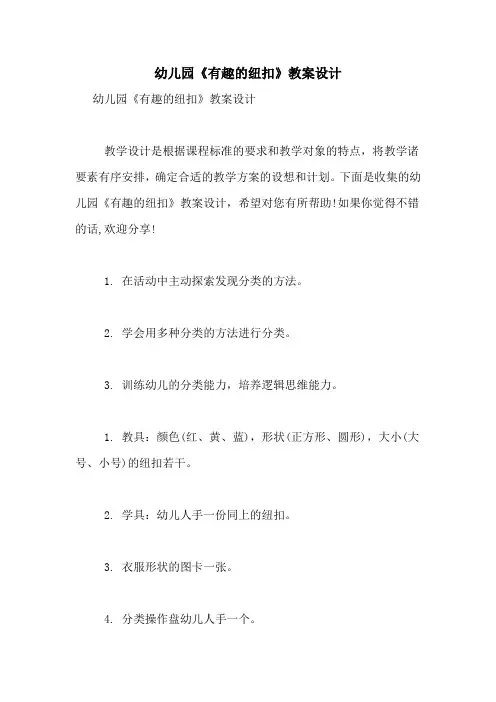 幼儿园《有趣的纽扣》教案设计

幼儿园《有趣的纽扣》教案设计

教学设计是根据课程标准的要求和教学对象的特点，将教学诸要素有序安排，确定合适的教学方案的设想和计划。下面是收集的幼儿园《有趣的纽扣》教案设计，希望对您有所帮助!如果你觉得不错的话,欢迎分享!

1. 在活动中主动探索发现分类的方法。

2. 学会用多种分类的方法进行分类。

3. 训练幼儿的分类能力，培养逻辑思维能力。

1. 教具：颜色(红、黄、蓝)，形状(正方形、圆形)，大小(大号、小号)的纽扣若干。

2. 学具：幼儿人手一份同上的纽扣。

3. 衣服形状的图卡一张。

4. 分类操作盘幼儿人手一个。